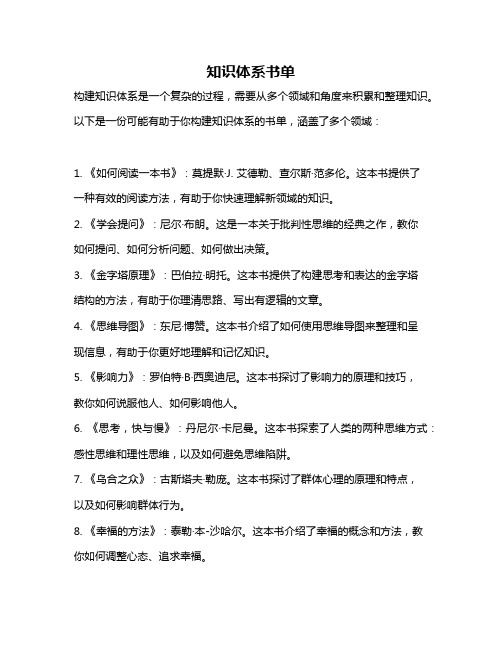 知识体系书单

构建知识体系是一个复杂的过程，需要从多个领域和角度来积累和整理知识。以下是一份可能有助于你构建知识体系的书单，涵盖了多个领域：

1. 《如何阅读一本书》：莫提默·J. 艾德勒、查尔斯·范多伦。这本书提供了一种有效的阅读方法，有助于你快速理解新领域的知识。

2. 《学会提问》：尼尔·布朗。这是一本关于批判性思维的经典之作，教你如何提问、如何分析问题、如何做出决策。

3. 《金字塔原理》：巴伯拉·明托。这本书提供了构建思考和表达的金字塔结构的方法，有助于你理清思路、写出有逻辑的文章。

4. 《思维导图》：东尼·博赞。这本书介绍了如何使用思维导图来整理和呈现信息，有助于你更好地理解和记忆知识。

5. 《影响力》：罗伯特·B·西奥迪尼。这本书探讨了影响力的原理和技巧，教你如何说服他人、如何影响他人。

6. 《思考，快与慢》：丹尼尔·卡尼曼。这本书探索了人类的两种思维方式：感性思维和理性思维，以及如何避免思维陷阱。

7. 《乌合之众》：古斯塔夫·勒庞。这本书探讨了群体心理的原理和特点，以及如何影响群体行为。

8. 《幸福的方法》：泰勒·本-沙哈尔。这本书介绍了幸福的概念和方法，教你如何调整心态、追求幸福。